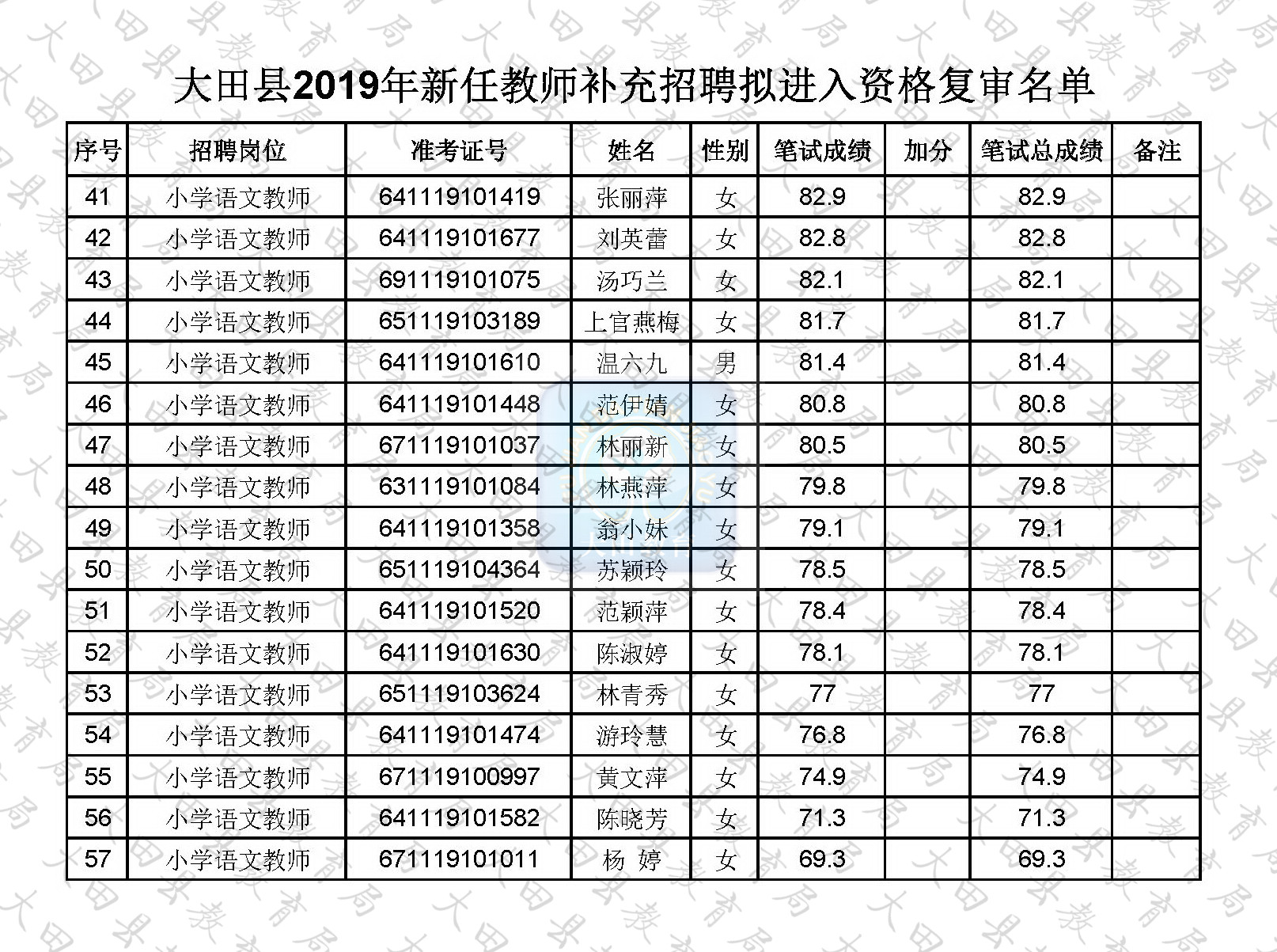 大田县2019年新任教师补充招聘拟进入资格复审名单

| 序号 | 招聘岗位 | 准考证号 | 姓名 | 性别 | 笔试成绩 | 加分 | 笔试总成绩 | 备注 |
|---|---|---|---|---|---|---|---|---|
| 41 | 小学语文教师 | 641119101419 | 张丽萍 | 女 | 82.9 | | 82.9 | |
| 42 | 小学语文教师 | 641119101677 | 刘英蕾 | 女 | 82.8 | | 82.8 | |
| 43 | 小学语文教师 | 691119101075 | 汤巧兰 | 女 | 82.1 | | 82.1 | |
| 44 | 小学语文教师 | 651119103189 | 上官燕梅 | 女 | 81.7 | | 81.7 | |
| 45 | 小学语文教师 | 641119101610 | 温六九 | 男 | 81.4 | | 81.4 | |
| 46 | 小学语文教师 | 641119101448 | 范伊婧 | 女 | 80.8 | | 80.8 | |
| 47 | 小学语文教师 | 671119101037 | 林丽新 | 女 | 80.5 | | 80.5 | |
| 48 | 小学语文教师 | 631119101084 | 林燕萍 | 女 | 79.8 | | 79.8 | |
| 49 | 小学语文教师 | 641119101358 | 翁小妹 | 女 | 79.1 | | 79.1 | |
| 50 | 小学语文教师 | 651119104364 | 苏颖玲 | 女 | 78.5 | | 78.5 | |
| 51 | 小学语文教师 | 641119101520 | 范颖萍 | 女 | 78.4 | | 78.4 | |
| 52 | 小学语文教师 | 641119101630 | 陈淑婷 | 女 | 78.1 | | 78.1 | |
| 53 | 小学语文教师 | 651119103624 | 林青秀 | 女 | 77 | | 77 | |
| 54 | 小学语文教师 | 641119101474 | 游玲慧 | 女 | 76.8 | | 76.8 | |
| 55 | 小学语文教师 | 671119100997 | 黄文萍 | 女 | 74.9 | | 74.9 | |
| 56 | 小学语文教师 | 641119101582 | 陈晓芳 | 女 | 71.3 | | 71.3 | |
| 57 | 小学语文教师 | 671119101011 | 杨 婷 | 女 | 69.3 | | 69.3 | |